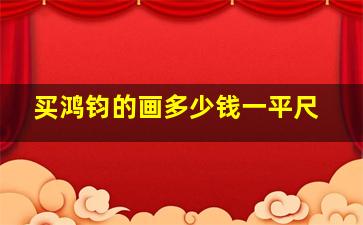 买鸿钧的画多少钱一平尺